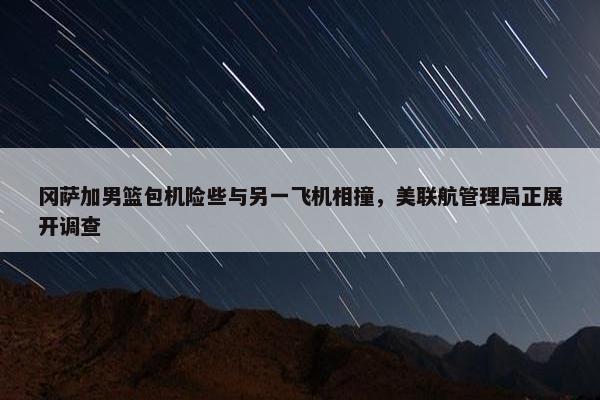 冈萨加男篮包机险些与另一飞机相撞，美联航管理局正展开调查